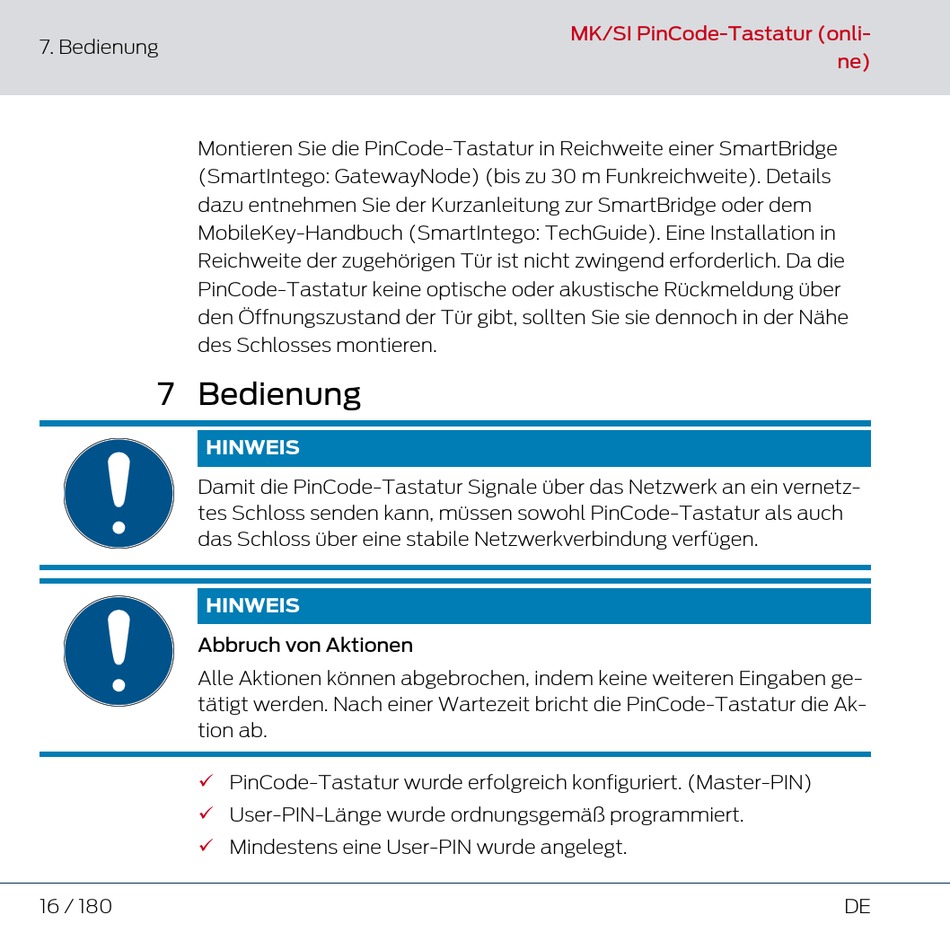 7. Bedienung

MK/SI PinCode-Tastatur (online)

Montieren Sie die PinCode-Tastatur in Reichweite einer SmartBridge (SmartIntego: GatewayNode) (bis zu 30 m Funkreichweite). Details dazu entnehmen Sie der Kurzanleitung zur SmartBridge oder dem MobileKey-Handbuch (SmartIntego: TechGuide). Eine Installation in Reichweite der zugehörigen Tür ist nicht zwingend erforderlich. Da die PinCode-Tastatur keine optische oder akustische Rückmeldung über den Öffnungszustand der Tür gibt, sollten Sie sie dennoch in der Nähe des Schlosses montieren.

7 Bedienung

HINWEIS

Damit die PinCode-Tastatur Signale über das Netzwerk an ein vernetztes Schloss senden kann, müssen sowohl PinCode-Tastatur als auch das Schloss über eine stabile Netzwerkverbindung verfügen.

HINWEIS

Abbruch von Aktionen

Alle Aktionen können abgebrochen, indem keine weiteren Eingaben getätigt werden. Nach einer Wartezeit bricht die PinCode-Tastatur die Aktion ab.

✓ PinCode-Tastatur wurde erfolgreich konfiguriert. (Master-PIN)
✓ User-PIN-Länge wurde ordnungsgemäß programmiert.
✓ Mindestens eine User-PIN wurde angelegt.

16 / 180

DE